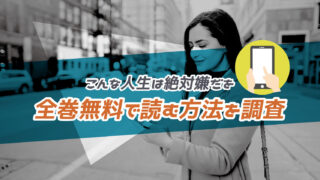 こんな人生は絶対嫌だを
全巻無料で読む方法を調査